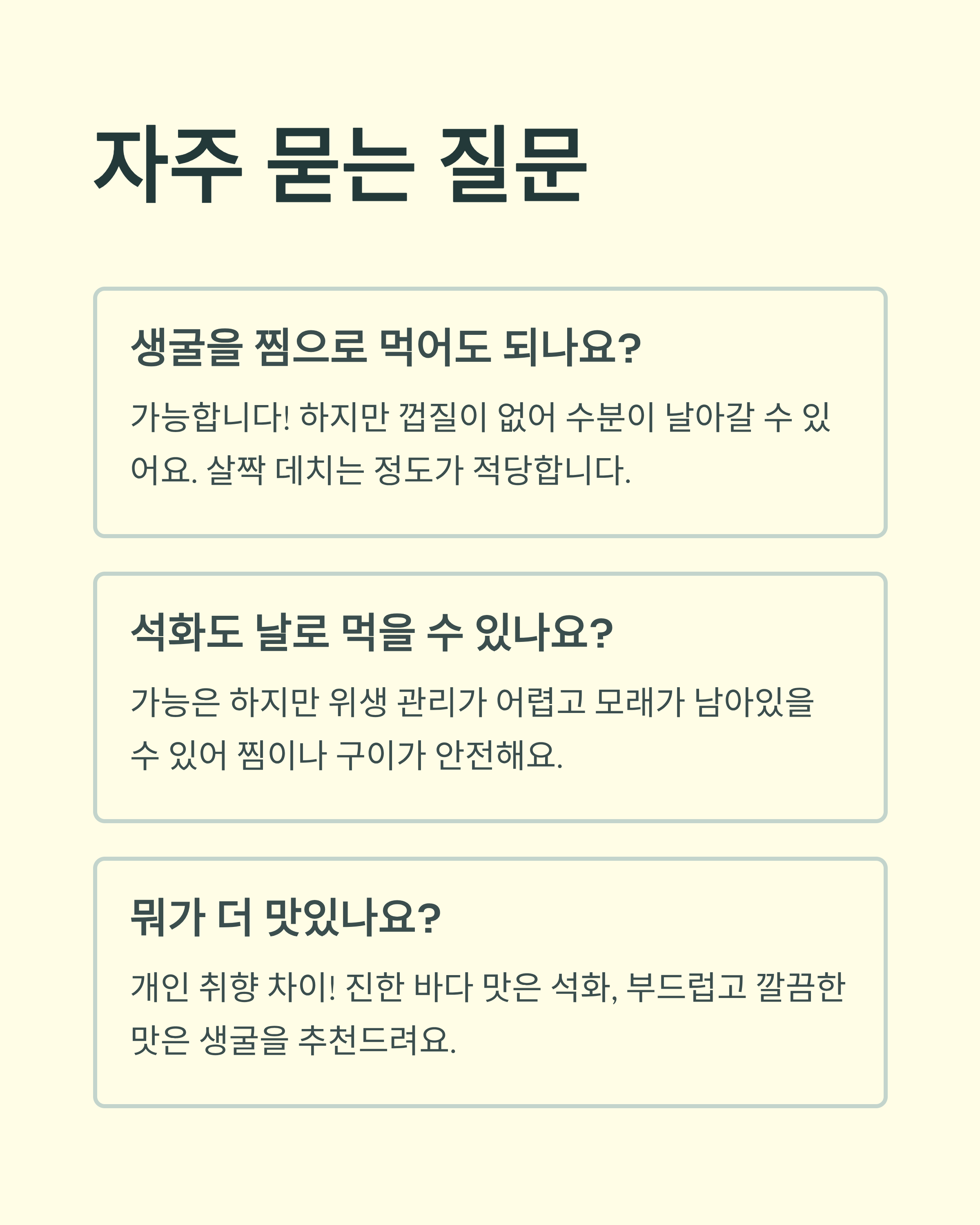 자주 묻는 질문

생굴을 찜으로 먹어도 되나요?

가능합니다! 하지만 껍질이 없어 수분이 날아갈 수 있어요. 살짝 데치는 정도가 적당합니다.

석화도 날로 먹을 수 있나요?

가능은 하지만 위생 관리가 어렵고 모래가 남아있을 수 있어 찜이나 구이가 안전해요.

뭐가 더 맛있나요?

개인 취향 차이! 진한 바다 맛은 석화, 부드럽고 깔끔한 맛은 생굴을 추천드려요.